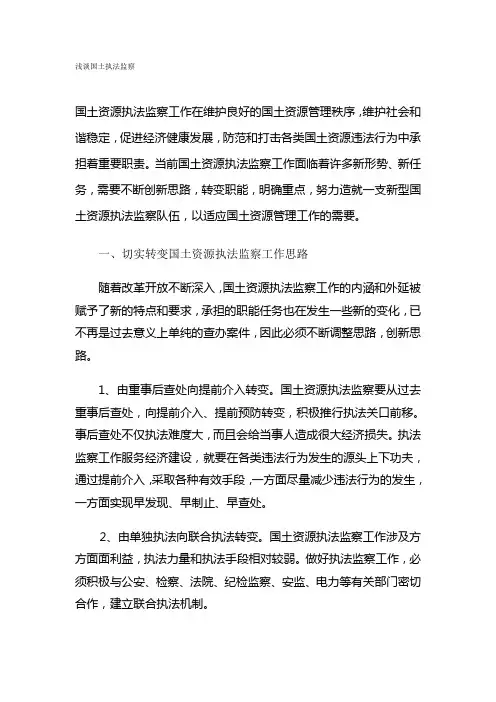 浅谈国土执法监察

国土资源执法监察工作在维护良好的国土资源管理秩序，维护社会和谐稳定，促进经济健康发展，防范和打击各类国土资源违法行为中承担着重要职责。当前国土资源执法监察工作面临着许多新形势、新任务，需要不断创新思路，转变职能，明确重点，努力造就一支新型国土资源执法监察队伍，以适应国土资源管理工作的需要。

一、切实转变国土资源执法监察工作思路

随着改革开放不断深入，国土资源执法监察工作的内涵和外延被赋予了新的特点和要求，承担的职能任务也在发生一些新的变化，已不再是过去意义上单纯的查办案件，因此必须不断调整思路，创新思路。

1、由重事后查处向提前介入转变。国土资源执法监察要从过去重事后查处，向提前介入、提前预防转变，积极推行执法关口前移。事后查处不仅执法难度大，而且会给当事人造成很大经济损失。执法监察工作服务经济建设，就要在各类违法行为发生的源头上下功夫，通过提前介入，采取各种有效手段，一方面尽量减少违法行为的发生，一方面实现早发现、早制止、早查处。

2、由单独执法向联合执法转变。国土资源执法监察工作涉及方方面面利益，执法力量和执法手段相对较弱。做好执法监察工作，必须积极与公安、检察、法院、纪检监察、安监、电力等有关部门密切合作，建立联合执法机制。